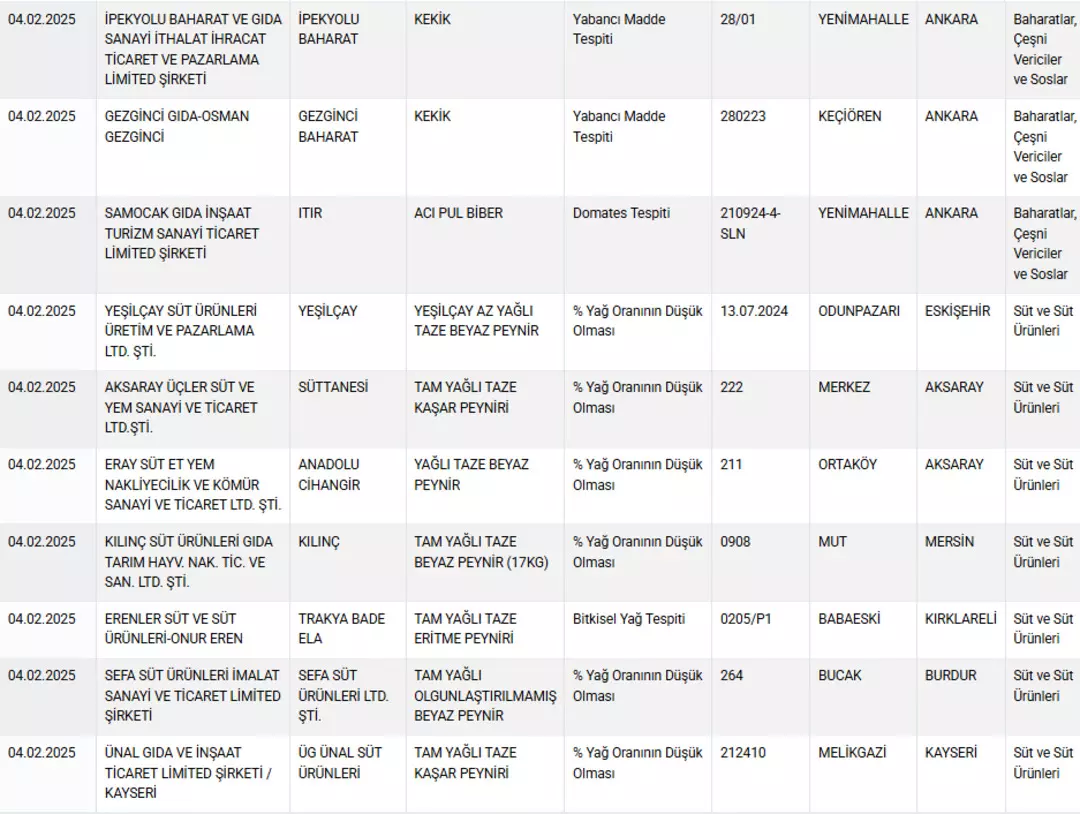 | 04.02.2025 | İPEKYOLU BAHARAT VE GIDA SANAYİ İTHALAT İHRACAT TİCARET VE PAZARLAMA LİMİTED ŞİRKETİ | İPEKYOLU BAHARAT | KEKİK | Yabancı Madde Tespiti | 28/01 | YENİMAHALLE | ANKARA | Baharatlar, Çeşni Vericiler ve Soslar |
|---|---|---|---|---|---|---|---|---|
| 04.02.2025 | GEZGİNCİ GIDA-OSMAN GEZGİNCİ | GEZGİNCİ BAHARAT | KEKİK | Yabancı Madde Tespiti | 280223 | KEÇİÖREN | ANKARA | Baharatlar, Çeşni Vericiler ve Soslar |
| 04.02.2025 | SAMOCAK GIDA İNŞAAT TURİZM SANAYİ TİCARET LİMİTED ŞİRKETİ | ITIR | ACI PUL BİBER | Domates Tespiti | 210924-4-SLN | YENİMAHALLE | ANKARA | Baharatlar, Çeşni Vericiler ve Soslar |
| 04.02.2025 | YEŞİLÇAY SÜT ÜRÜNLERİ ÜRETİM VE PAZARLAMA LTD. ŞTİ. | YEŞİLÇAY | YEŞİLÇAY AZ YAĞLI TAZE BEYAZ PEYNİR | % Yağ Oranının Düşük Olması | 13.07.2024 | ODUNPAZARI | ESKİŞEHİR | Süt ve Süt Ürünleri |
| 04.02.2025 | AKSARAY ÜÇLER SÜT VE YEM SANAYİ VE TİCARET LTD.ŞTİ. | SÜTTANESİ | TAM YAĞLI TAZE KAŞAR PEYNİRİ | % Yağ Oranının Düşük Olması | 222 | MERKEZ | AKSARAY | Süt ve Süt Ürünleri |
| 04.02.2025 | ERAY SÜT ET YEM NAKLİYECİLİK VE KÖMÜR SANAYİ VE TİCARET LTD. ŞTİ. | ANADOLU CİHANGİR | YAĞLI TAZE BEYAZ PEYNİR | % Yağ Oranının Düşük Olması | 211 | ORTAKÖY | AKSARAY | Süt ve Süt Ürünleri |
| 04.02.2025 | KILINÇ SÜT ÜRÜNLERİ GIDA TARIM HAYV. NAK. TİC. VE SAN. LTD. ŞTİ. | KILINÇ | TAM YAĞLI TAZE BEYAZ PEYNİR (17KG) | % Yağ Oranının Düşük Olması | 0908 | MUT | MERSİN | Süt ve Süt Ürünleri |
| 04.02.2025 | ERENLER SÜT VE SÜT ÜRÜNLERİ-ONUR EREN | TRAKYA BADE ELA | TAM YAĞLI TAZE ERİTME PEYNİRİ | Bitkisel Yağ Tespiti | 0205/P1 | BABAESKİ | KIRKLARELİ | Süt ve Süt Ürünleri |
| 04.02.2025 | SEFA SÜT ÜRÜNLERİ İMALAT SANAYİ VE TİCARET LİMİTED ŞİRKETİ | SEFA SÜT ÜRÜNLERİ LTD. ŞTİ. | TAM YAĞLI OLGUNLAŞTIRILMAMIŞ BEYAZ PEYNİR | % Yağ Oranının Düşük Olması | 264 | BUCAK | BURDUR | Süt ve Süt Ürünleri |
| 04.02.2025 | ÜNAL GIDA VE İNŞAAT TİCARET LİMİTED ŞİRKETİ / KAYSERİ | ÜG ÜNAL SÜT ÜRÜNLERİ | TAM YAĞLI TAZE KAŞAR PEYNİRİ | % Yağ Oranının Düşük Olması | 212410 | MELİKGAZİ | KAYSERİ | Süt ve Süt Ürünleri |